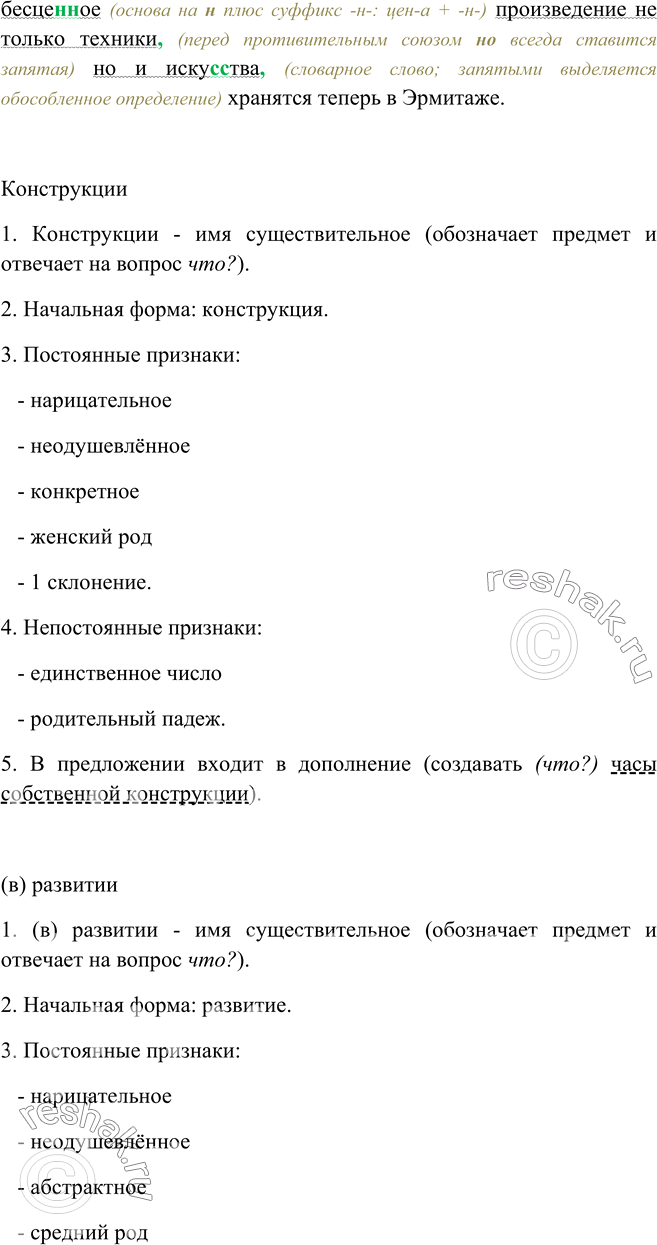 бесценное (основа на н плюс суффикс -н-: цен-а + -н-) произведение не только техники, (перед противительным союзом но всегда ставится запятая) но и искусства, (словарное слово; запятыми выделяется обособленное определение) хранятся теперь в Эрмитаже.

Конструкции

1. Конструкции - имя существительное (обозначает предмет и отвечает на вопрос что?).

2. Начальная форма: конструкция.

3. Постоянные признаки:

- нарицательное

- неодушевлённое

- конкретное

- женский род

- 1 склонение.

4. Непостоянные признаки:

- единственное число

- родительный падеж.

5. В предложении входит в дополнение (создавать (что?) часы собственной конструкции).

(в) развитии

1. (в) развитии - имя существительное (обозначает предмет и отвечает на вопрос что?).

2. Начальная форма: развитие.

3. Постоянные признаки:

- нарицательное

- неодушевлённое

- абстрактное

- средний род

reshak.ru

reshak.ru